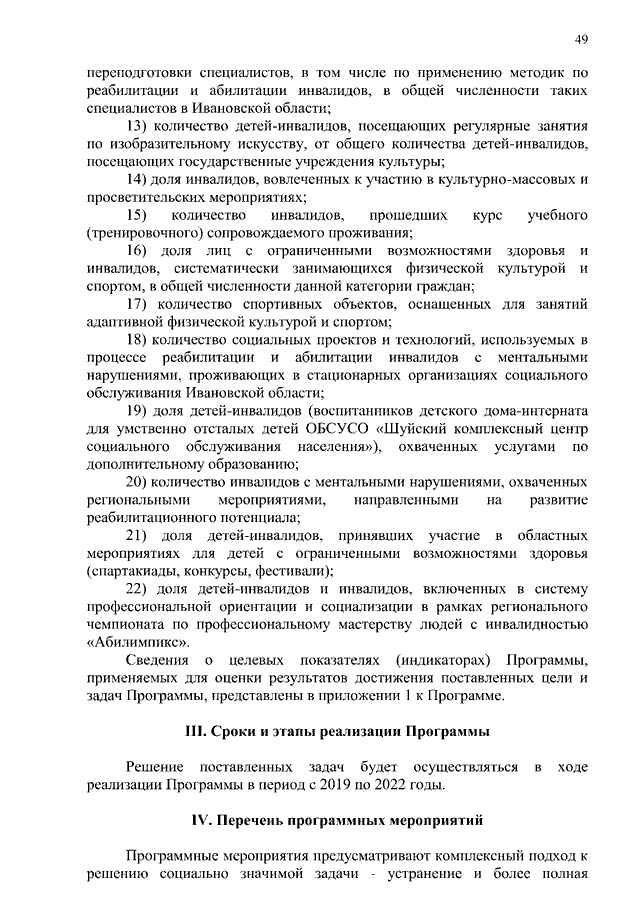 49

переподготовки специалистов, в том числе по применению методик по реабилитации и абилитации инвалидов, в общей численности таких специалистов в Ивановской области;

13) количество детей-инвалидов, посещающих регулярные занятия по изобразительному искусству, от общего количества детей-инвалидов, посещающих государственные учреждения культуры;

14) доля инвалидов, вовлеченных к участию в культурно-массовых и просветительских мероприятиях;

15) количество инвалидов, прошедших курс учебного (тренировочного) сопровождаемого проживания;

16) доля лиц с ограниченными возможностями здоровья и инвалидов, систематически занимающихся физической культурой и спортом, в общей численности данной категории граждан;

17) количество спортивных объектов, оснащенных для занятий адаптивной физической культурой и спортом;

18) количество социальных проектов и технологий, используемых в процессе реабилитации и абилитации инвалидов с ментальными нарушениями, проживающих в стационарных организациях социального обслуживания Ивановской области;

19) доля детей-инвалидов (воспитанников детского дома-интерната для умственно отсталых детей ОБСУСО «Шуйский комплексный центр социального обслуживания населения»), охваченных услугами по дополнительному образованию;

20) количество инвалидов с ментальными нарушениями, охваченных региональными мероприятиями, направленными на развитие реабилитационного потенциала;

21) доля детей-инвалидов, принявших участие в областных мероприятиях для детей с ограниченными возможностями здоровья (спартакиады, конкурсы, фестивали);

22) доля детей-инвалидов и инвалидов, включенных в систему профессиональной ориентации и социализации в рамках регионального чемпионата по профессиональному мастерству людей с инвалидностью «Абилимпикс».

Сведения о целевых показателях (индикаторах) Программы, применяемых для оценки результатов достижения поставленных цели и задач Программы, представлены в приложении 1 к Программе.

III. Сроки и этапы реализации Программы

Решение поставленных задач будет осуществляться в ходе реализации Программы в период с 2019 по 2022 годы.

IV. Перечень программных мероприятий

Программные мероприятия предусматривают комплексный подход к решению социально значимой задачи - устранение и более полная